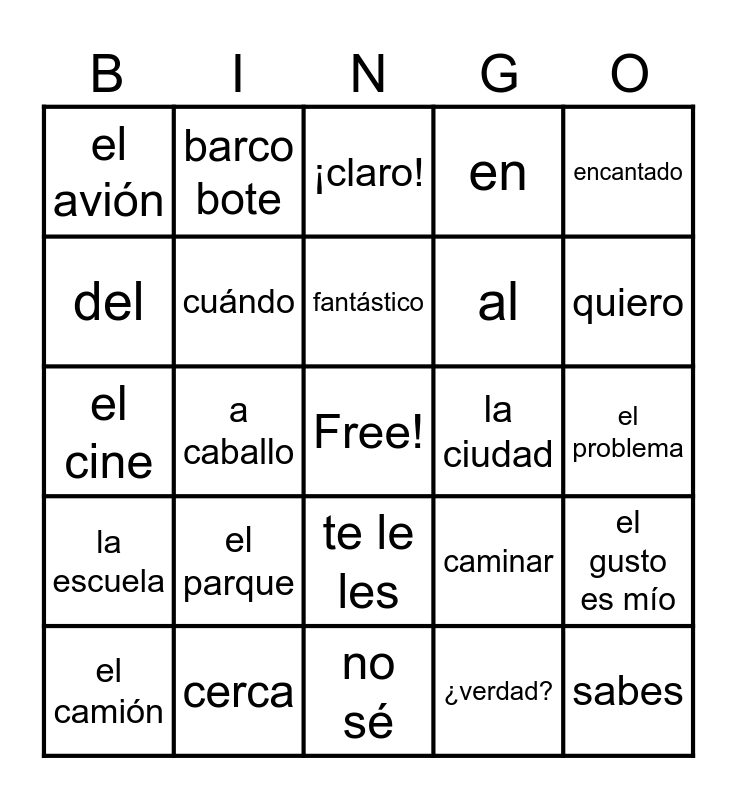 | B | I | N | G | O |
|---|---|---|---|---|
| el avión | barco bote | ¡claro! | en | encantado |
| del | cuándo | fantástico | al | quiero |
| el cine | a caballo | Free! | la ciudad | el problema |
| la escuela | el parque | te le les | caminar | el gusto es mío |
| el camión | cerca | no sé | ¿verdad? | sabes |